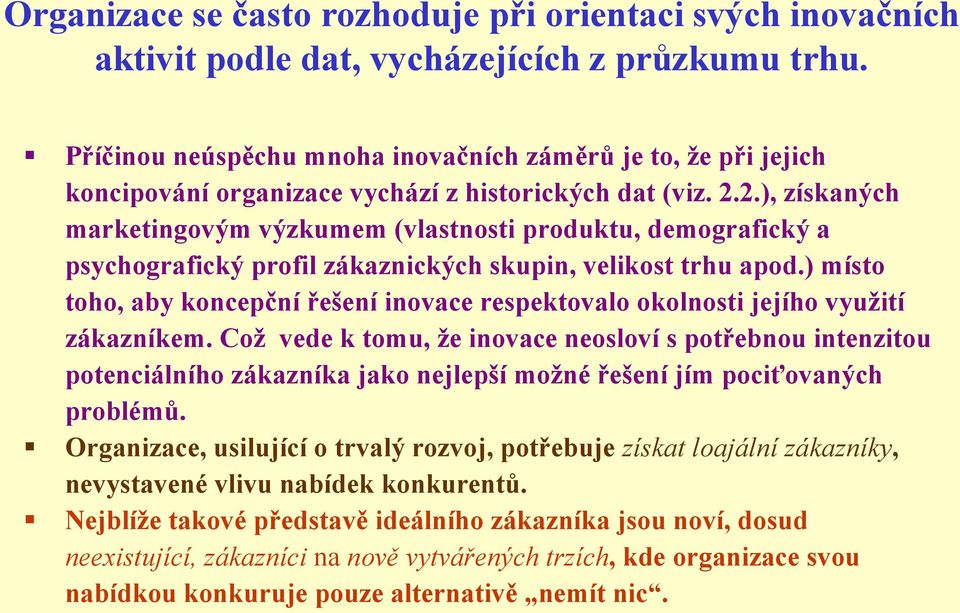 Organizace se často rozhoduje při orientaci svých inovačních aktivit podle dat, vycházejících z průzkumu trhu.

▪ Příčinou neúspěchu mnoha inovačních záměrů je to, že při jejich koncipování organizace vychází z historických dat (viz. 2.2.), získaných marketingovým výzkumem (vlastnosti produktu, demografický a psychografický profil zákaznických skupin, velikost trhu apod.) místo toho, aby koncepční řešení inovace respektovalo okolnosti jejího využití zákazníkem. Což vede k tomu, že inovace neosloví s potřebnou intenzitou potenciálního zákazníka jako nejlepší možné řešení jím pociťovaných problémů.

▪ Organizace, usilující o trvalý rozvoj, potřebuje získat loajální zákazníky, nevystavené vlivu nabídek konkurentů.

▪ Nejblíže takové představě ideálního zákazníka jsou noví, dosud neexistující, zákazníci na nově vytvářených trzích, kde organizace svou nabídkou konkuruje pouze alternativě „nemít nic“.